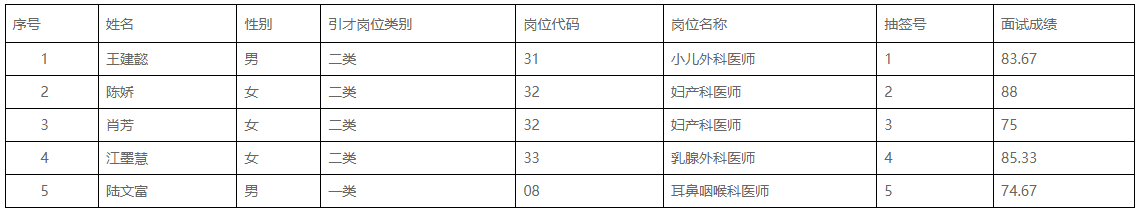 | 序号 | 姓名 | 性别 | 引才岗位类别 | 岗位代码 | 岗位名称 | 抽签号 | 面试成绩 |
|---|---|---|---|---|---|---|---|
| 1 | 王建懿 | 男 | 二类 | 31 | 小儿外科医师 | 1 | 83.67 |
| 2 | 陈娇 | 女 | 二类 | 32 | 妇产科医师 | 2 | 88 |
| 3 | 肖芳 | 女 | 二类 | 32 | 妇产科医师 | 3 | 75 |
| 4 | 江墨慧 | 女 | 二类 | 33 | 乳腺外科医师 | 4 | 85.33 |
| 5 | 陆文富 | 男 | 一类 | 08 | 耳鼻咽喉科医师 | 5 | 74.67 |